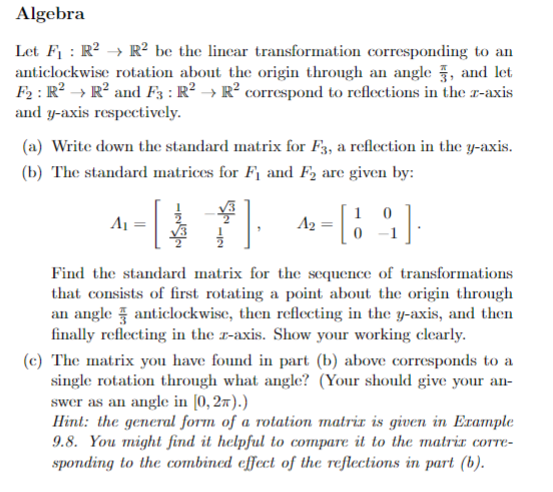 Algebra

Let $F_1 : \mathbb{R}^2 \to \mathbb{R}^2$ be the linear transformation corresponding to an anticlockwise rotation about the origin through an angle $\frac{\pi}{3}$, and let $F_2 : \mathbb{R}^2 \to \mathbb{R}^2$ and $F_3 : \mathbb{R}^2 \to \mathbb{R}^2$ correspond to reflections in the $x$-axis and $y$-axis respectively.

(a) Write down the standard matrix for $F_3$, a reflection in the $y$-axis.

(b) The standard matrices for $F_1$ and $F_2$ are given by:

$A_1 = \begin{bmatrix} \frac{1}{2} & -\frac{\sqrt{3}}{2} \\ \frac{\sqrt{3}}{2} & \frac{1}{2} \end{bmatrix}, \quad A_2 = \begin{bmatrix} 1 & 0 \\ 0 & -1 \end{bmatrix}.$

Find the standard matrix for the sequence of transformations that consists of first rotating a point about the origin through an angle $\frac{\pi}{3}$ anticlockwise, then reflecting in the $y$-axis, and then finally reflecting in the $x$-axis. Show your working clearly.

(c) The matrix you have found in part (b) above corresponds to a single rotation through what angle? (Your should give your answer as an angle in $[0, 2\pi)$.)
Hint: the general form of a rotation matrix is given in Example 9.8. You might find it helpful to compare it to the matrix corresponding to the combined effect of the reflections in part (b).